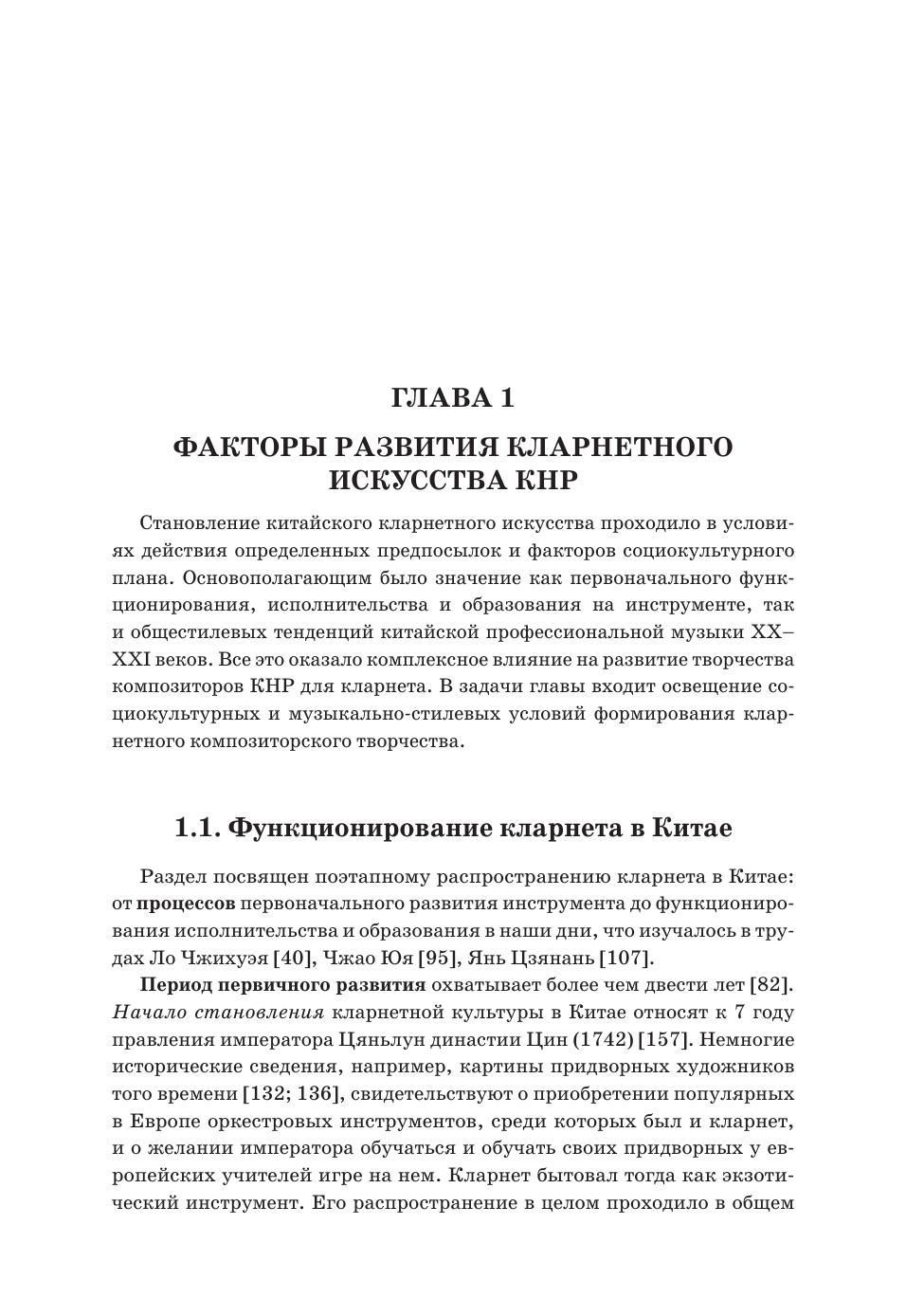 ГЛАВА 1

ФАКТОРЫ РАЗВИТИЯ КЛАРНЕТНОГО ИСКУССТВА КНР

Становление китайского кларнетного искусства проходило в условиях действия определенных предпосылок и факторов социокультурного плана. Основополагающим было значение как первоначального функционирования, исполнительства и образования на инструменте, так и общестилевых тенденций китайской профессиональной музыки XX–XXI веков. Все это оказало комплексное влияние на развитие творчества композиторов КНР для кларнета. В задачи главы входит освещение социокультурных и музыкально-стилевых условий формирования кларнетного композиторского творчества.

1.1. Функционирование кларнета в Китае

Раздел посвящен поэтапному распространению кларнета в Китае: от процессов первоначального развития инструмента до функционирования исполнительства и образования в наши дни, что изучалось в трудах Ло Чжихуэя [40], Чжао Юя [95], Янь Цзянань [107].

Период первичного развития охватывает более чем двести лет [82]. Начало становления кларнетной культуры в Китае относят к 7 году правления императора Цяньлун династии Цин (1742) [157]. Немногие исторические сведения, например, картины придворных художников того времени [132; 136], свидетельствуют о приобретении популярных в Европе оркестровых инструментов, среди которых был и кларнет, и о желании императора обучаться и обучать своих придворных у европейских учителей игре на нем. Кларнет бытовал тогда как экзотический инструмент. Его распространение в целом проходило в общем